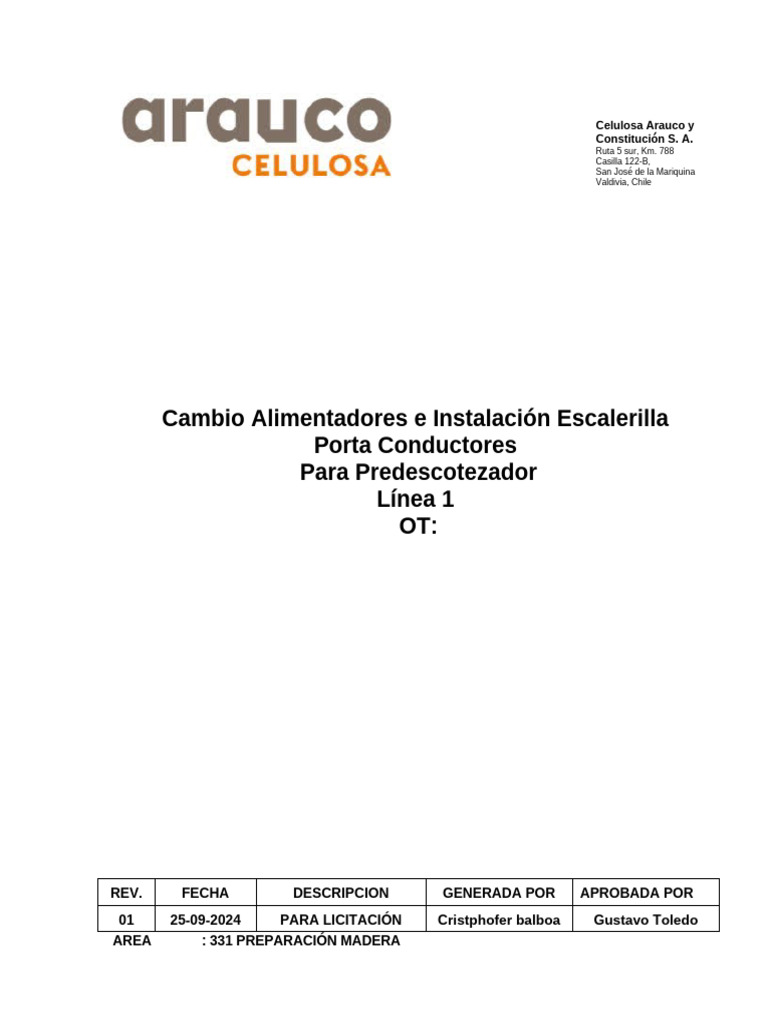 arauco
CELULOSA

Celulosa Arauco y Constitución S. A.
Ruta 5 sur, Km. 788
Casilla 122-B,
San José de la Mariquina
Valdivia, Chile

Cambio Alimentadores e Instalación Escalerilla
Porta Conductores
Para Predescotezador
Línea 1
OT:

| REV. | FECHA | DESCRIPCION | GENERADA POR | APROBADA POR |
|---|---|---|---|---|
| 01 | 25-09-2024 | PARA LICITACIÓN | Cristphofer balboa | Gustavo Toledo |

AREA : 331 PREPARACIÓN MADERA